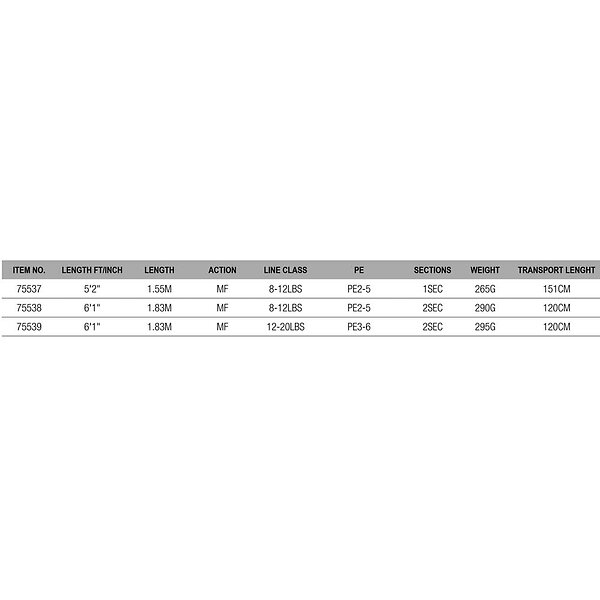 | ITEM NO. | LENGTH FT/INCH | LENGTH | ACTION | LINE CLASS | PE | SECTIONS | WEIGHT | TRANSPORT LENGHT |
|---|---|---|---|---|---|---|---|---|
| 75537 | 5'2" | 1.55M | MF | 8-12LBS | PE2-5 | 1SEC | 265G | 151CM |
| 75538 | 6'1" | 1.83M | MF | 8-12LBS | PE2-5 | 2SEC | 290G | 120CM |
| 75539 | 6'1" | 1.83M | MF | 12-20LBS | PE3-6 | 2SEC | 295G | 120CM |